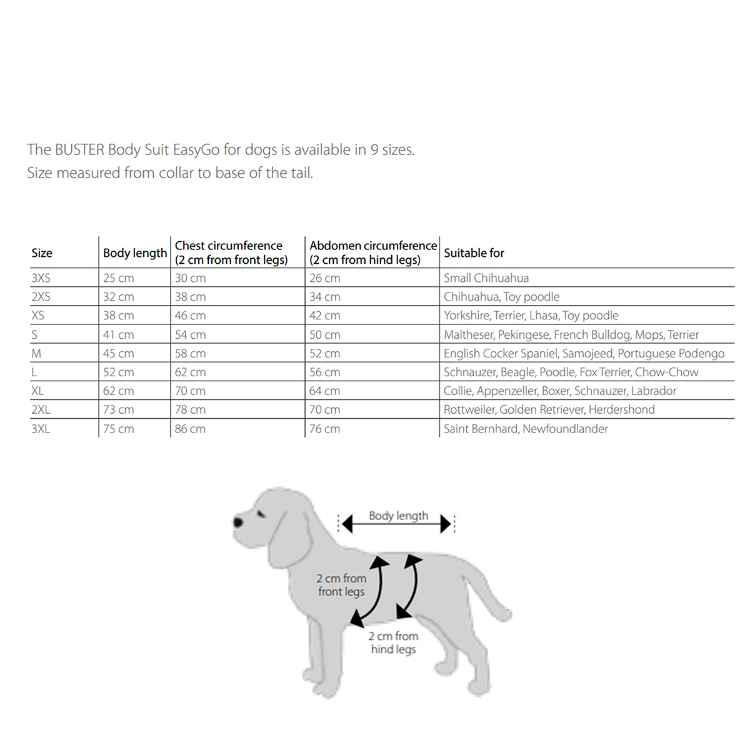 The BUSTER Body Suit EasyGo for dogs is available in 9 sizes.
Size measured from collar to base of the tail.

| Size | Body length | Chest circumference (2 cm from front legs) | Abdomen circumference (2 cm from hind legs) | Suitable for |
|---|---|---|---|---|
| 3XS | 25 cm | 30 cm | 26 cm | Small Chihuahua |
| 2XS | 32 cm | 38 cm | 34 cm | Chihuahua, Toy poodle |
| XS | 38 cm | 46 cm | 42 cm | Yorkshire, Terrier, Lhasa, Toy poodle |
| S | 41 cm | 54 cm | 50 cm | Maltheser, Pekingese, French Bulldog, Mops, Terrier |
| M | 45 cm | 58 cm | 52 cm | English Cocker Spaniel, Samojeed, Portuguese Podengo |
| L | 52 cm | 62 cm | 56 cm | Schnauzer, Beagle, Poodle, Fox Terrier, Chow-Chow |
| XL | 62 cm | 70 cm | 64 cm | Collie, Appenzeller, Boxer, Schnauzer, Labrador |
| 2XL | 73 cm | 78 cm | 70 cm | Rottweiler, Golden Retriever, Herdershond |
| 3XL | 75 cm | 86 cm | 76 cm | Saint Bernhard, Newfoundlander |

Body length

2 cm from front legs

2 cm from hind legs